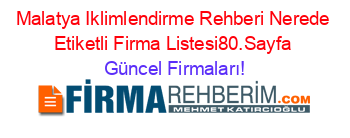 Malatya Iklimlendirme Rehberi Nerede Etiketli Firma Listesi80.Sayfa
Güncel Firmaları!

FİRMAREHBERİM.COM
MEHMET KATIRCIOĞLU